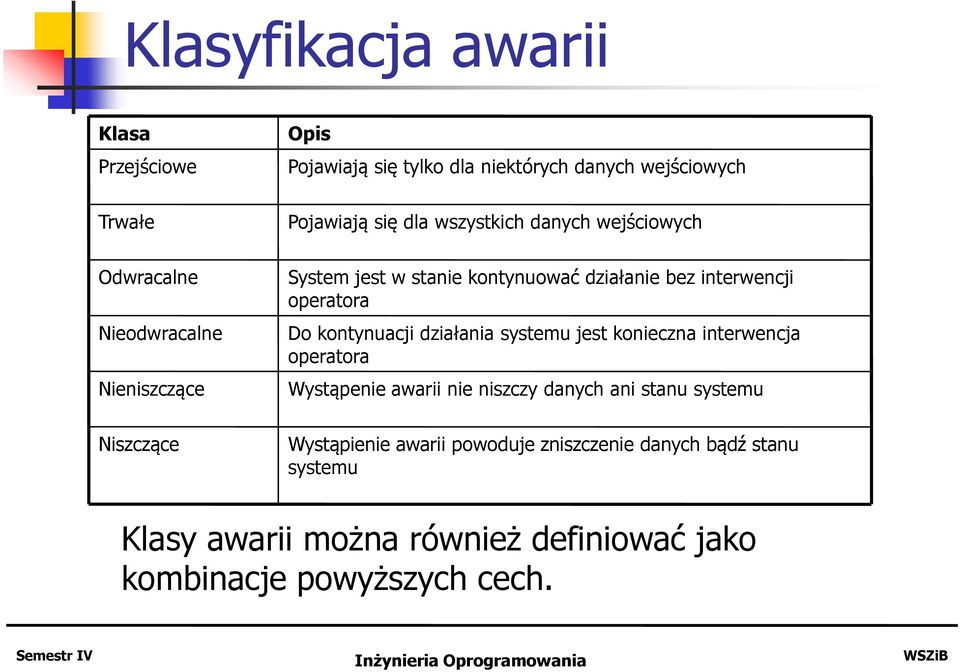 Klasyfikacja awarii

| Klasa | Opis |
|---|---|
| Przejściowe | Pojawiają się tylko dla niektórych danych wejściowych |
| Trwałe | Pojawiają się dla wszystkich danych wejściowych |
| Odwracalne | System jest w stanie kontynuować działanie bez interwencji operatora |
| Nieodwracalne | Do kontynuacji działania systemu jest konieczna interwencja operatora |
| Nieniszczące | Wystąpenie awarii nie niszczy danych ani stanu systemu |
| Niszczące | Wystąpienie awarii powoduje zniszczenie danych bądź stanu systemu |

Klasy awarii można również definiować jako kombinacje powyższych cech.

Semestr IV

Inżynieria Oprogramowania

WSZiB